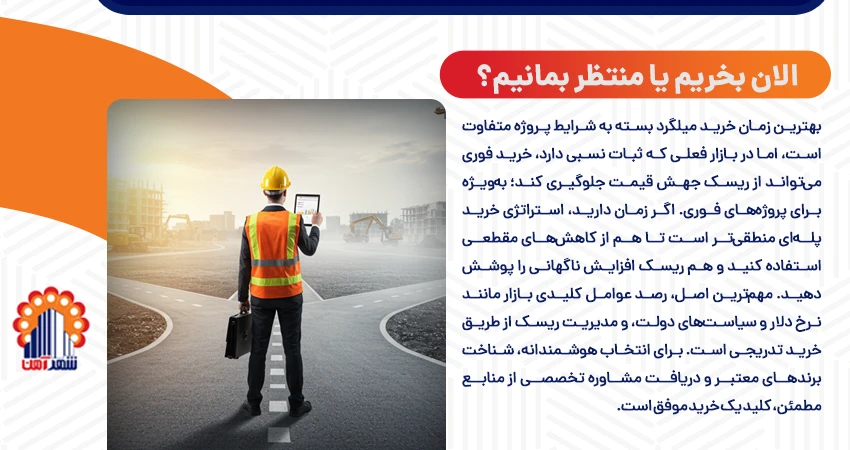 الان بخریم یا منتظر بمانیم؟

بهترین زمان خرید میلگرد بسته به شرایط پروژه متفاوت است، اما در بازار فعلی که ثبات نسبی دارد، خرید فوری می‌تواند از ریسک جهش قیمت جلوگیری کند؛ به‌ویژه برای پروژه‌های فوری. اگر زمان دارید، استراتژی خرید پله‌ای منطقی‌تر است تا هم از کاهش‌های مقطعی استفاده کنید و هم ریسک افزایش ناگهانی را پوشش دهید. مهم‌ترین اصل، رصد عوامل کلیدی بازار مانند نرخ دلار و سیاست‌های دولت، و مدیریت ریسک از طریق خرید تدریجی است. برای انتخاب هوشمندانه، شناخت برندهای معتبر و دریافت مشاوره تخصصی از منابع مطمئن، کلید یک خرید موفق است.

شهر آهن